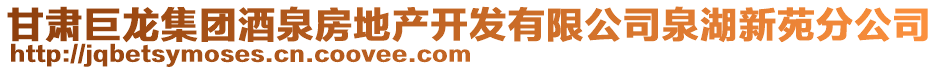 甘肃巨龙集团酒泉房地产开发有限公司泉湖新苑分公司
http://jqbetsymoses.cn.coovee.com